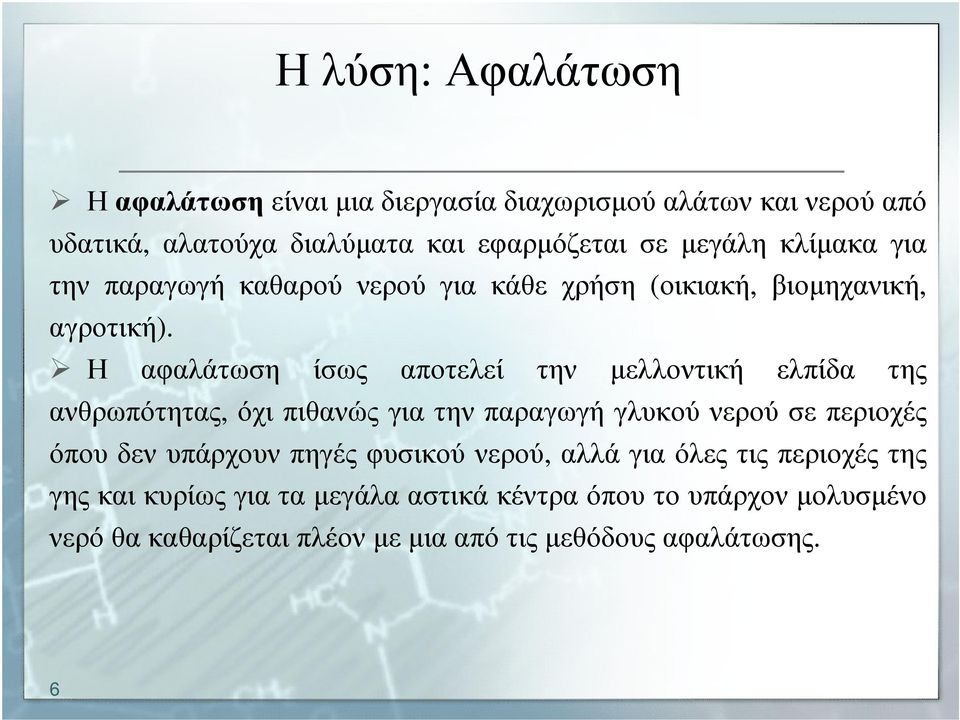 Η λύση: Αφαλάτωση

➢ Η αφαλάτωση είναι μια διεργασία διαχωρισμού αλάτων και νερού από υδατικά, αλατούχα διαλύματα και εφαρμόζεται σε μεγάλη κλίμακα για την παραγωγή καθαρού νερού για κάθε χρήση (οικιακή, βιομηχανική, αγροτική).

➢ Η αφαλάτωση ίσως αποτελεί την μελλοντική ελπίδα της ανθρωπότητας, όχι πιθανώς για την παραγωγή γλυκού νερού σε περιοχές όπου δεν υπάρχουν πηγές φυσικού νερού, αλλά για όλες τις περιοχές της γης και κυρίως για τα μεγάλα αστικά κέντρα όπου το υπάρχον μολυσμένο νερό θα καθαρίζεται πλέον με μια από τις μεθόδους αφαλάτωσης.

6